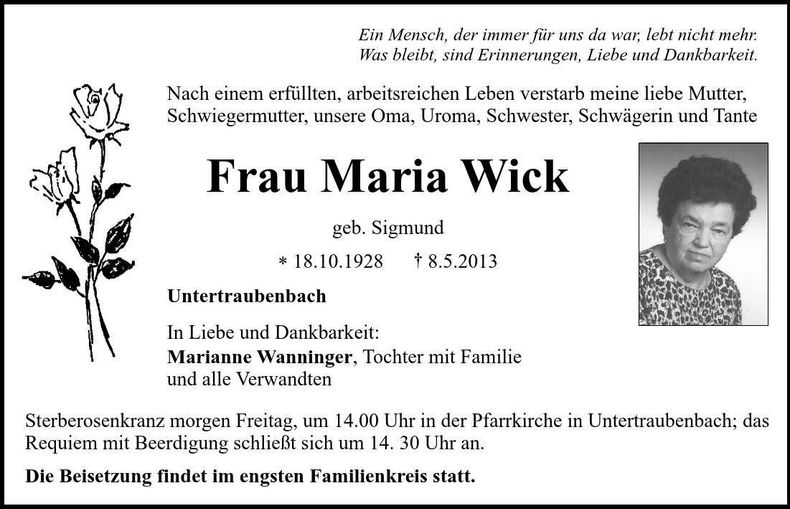 Ein Mensch, der immer für uns da war, lebt nicht mehr.
Was bleibt, sind Erinnerungen, Liebe und Dankbarkeit.

Nach einem erfüllten, arbeitsreichen Leben verstarb meine liebe Mutter, Schwiegermutter, unsere Oma, Uroma, Schwester, Schwägerin und Tante

Frau Maria Wick

geb. Sigmund

* 18.10.1928 † 8.5.2013

Untertraubenbach

In Liebe und Dankbarkeit:
Marianne Wanninger, Tochter mit Familie
und alle Verwandten

Sterberosenkranz morgen Freitag, um 14.00 Uhr in der Pfarrkirche in Untertraubenbach; das Requiem mit Beerdigung schließt sich um 14. 30 Uhr an.

Die Beisetzung findet im engsten Familienkreis statt.